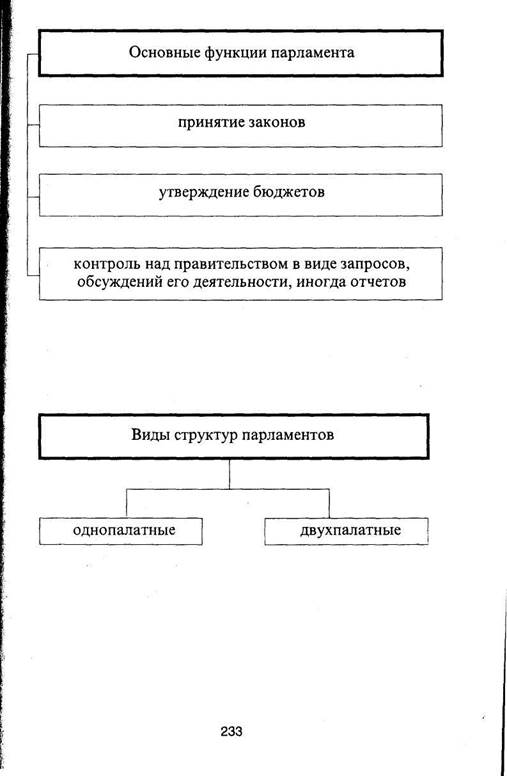 Основные функции парламента

принятие законов

утверждение бюджетов

контроль над правительством в виде запросов, обсуждений его деятельности, иногда отчетов

Виды структур парламентов

однопалатные

двухпалатные

233